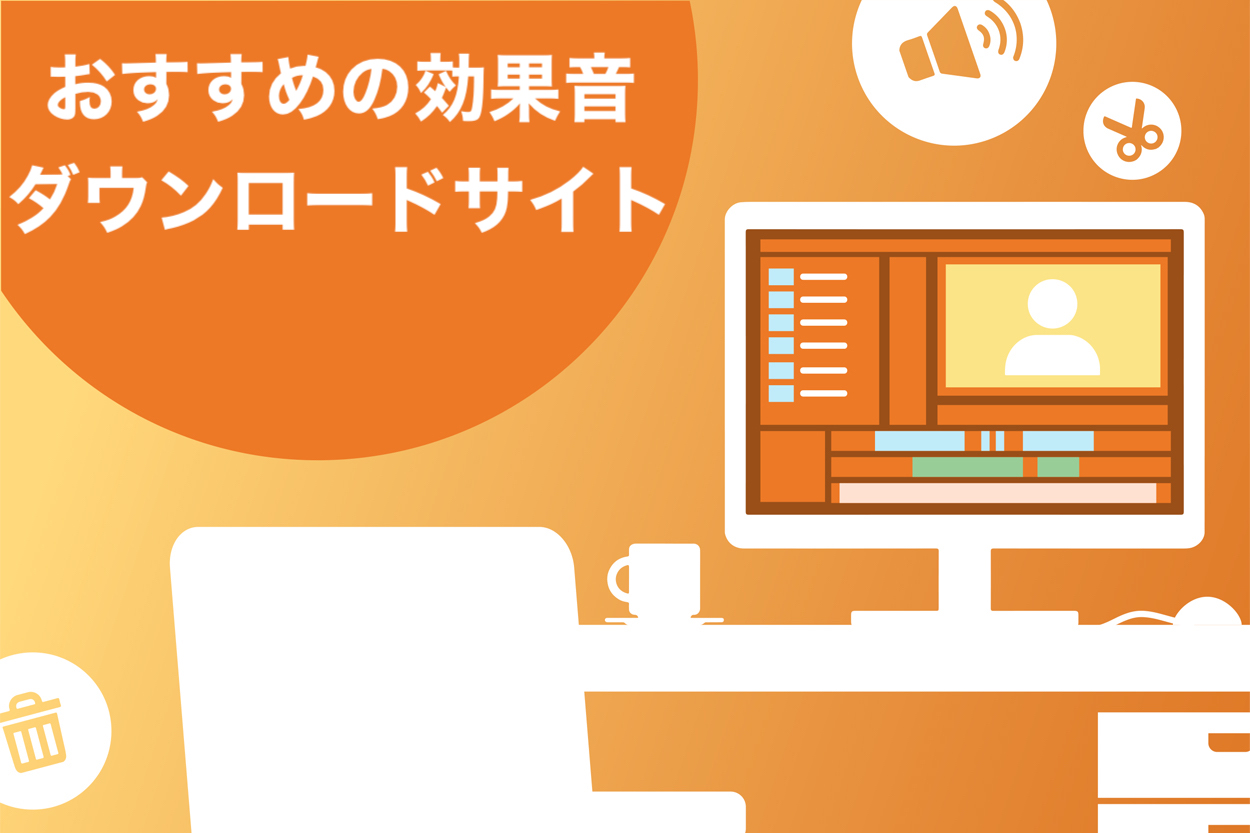 おすすめの効果音
ダウンロードサイト